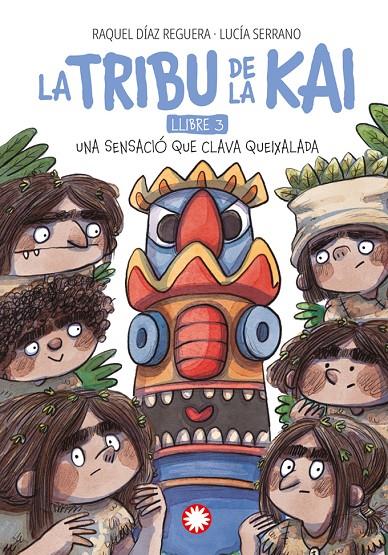 RAQUEL DÍAZ REGUERA · LUCÍA SERRANO

LA TRIBU DE LA KAI

LLIBRE 3

UNA SENSACIÓ QUE CLAVA QUEIXALADA